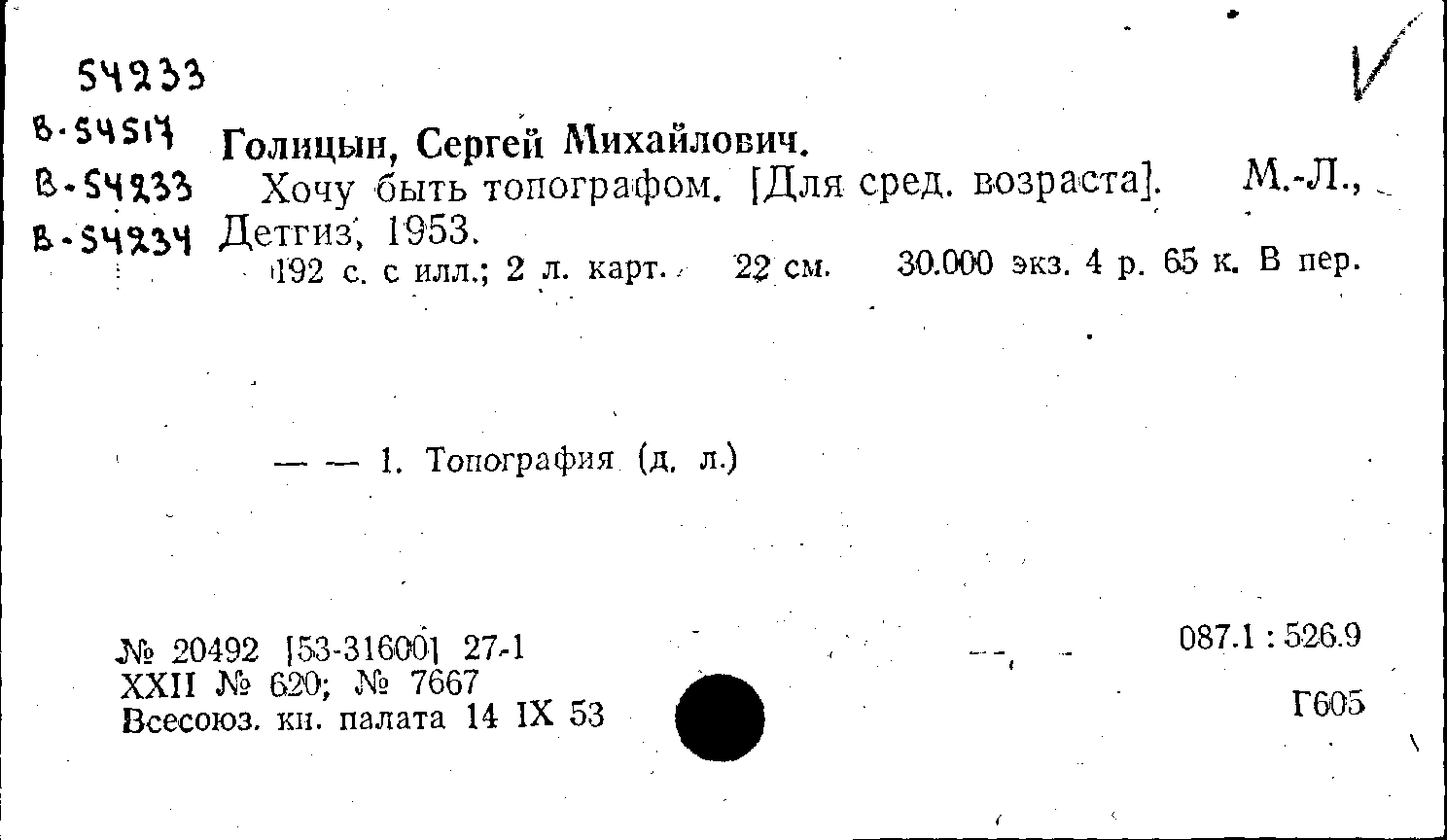 54233

В-54517
В-54233
В-54234

Голицын, Сергей Михайлович.

Хочу быть топографом. [Для сред. возраста]. М.-Л., Детгиз, 1953.

192 с. с илл.; 2 л. карт. 22 см. 30.000 экз. 4 р. 65 к. В пер.

— — 1. Топография (д. л.)

№ 20492 [53-31600] 27-1
XXII № 620; № 7667
Всесоюз. кн. палата 14 IX 53

087.1 : 526.9

Г605